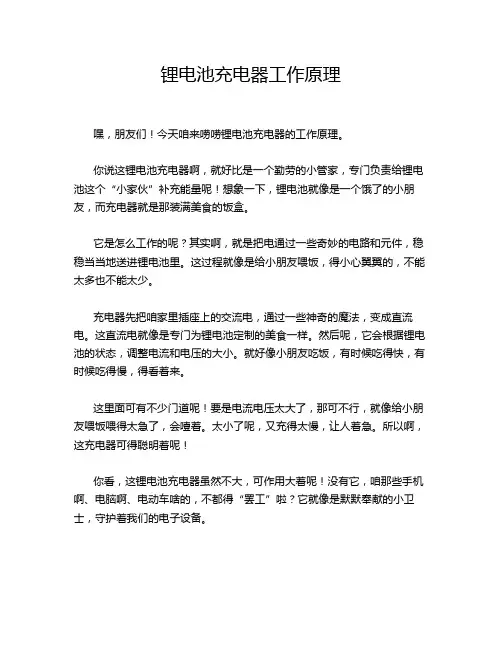 锂电池充电器工作原理

嘿，朋友们！今天咱来唠唠锂电池充电器的工作原理。

你说这锂电池充电器啊，就好比是一个勤劳的小管家，专门负责给锂电池这个“小家伙”补充能量呢！想象一下，锂电池就像是一个饿了的小朋友，而充电器就是那装满美食的饭盒。

它是怎么工作的呢？其实啊，就是把电通过一些奇妙的电路和元件，稳稳当当地送进锂电池里。这过程就像是给小朋友喂饭，得小心翼翼的，不能太多也不能太少。

充电器先把咱家里插座上的交流电，通过一些神奇的魔法，变成直流电。这直流电就像是专门为锂电池定制的美食一样。然后呢，它会根据锂电池的状态，调整电流和电压的大小。就好像小朋友吃饭，有时候吃得快，有时候吃得慢，得看着来。

这里面可有不少门道呢！要是电流电压太大了，那可不行，就像给小朋友喂饭喂得太急了，会噎着。太小了呢，又充得太慢，让人着急。所以啊，这充电器可得聪明着呢！

你看，这锂电池充电器虽然不大，可作用大着呢！没有它，咱那些手机啊、电脑啊、电动车啥的，不都得“罢工”啦？它就像是默默奉献的小卫士，守护着我们的电子设备。